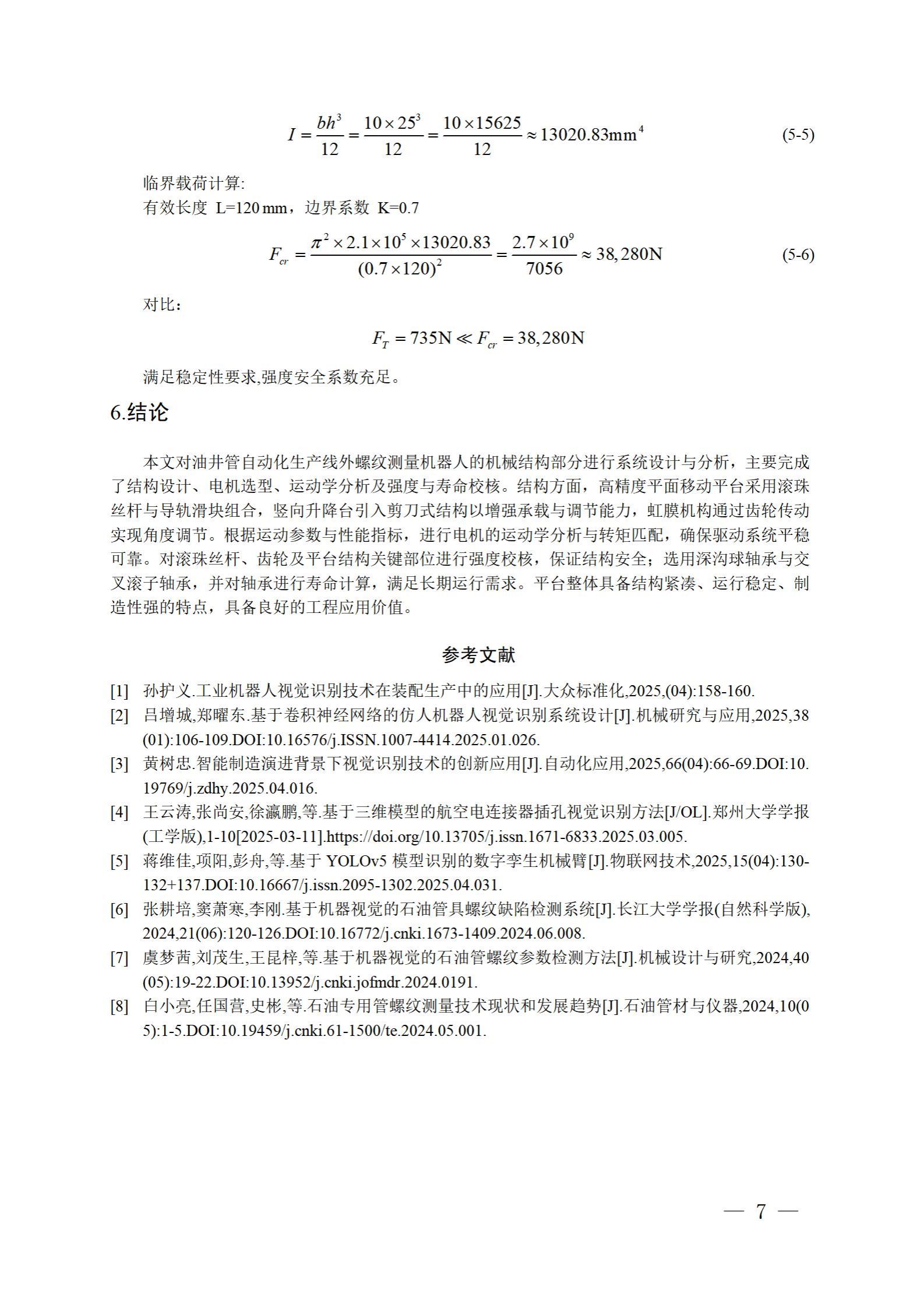 $I = \frac{bh^3}{12} = \frac{10 \times 25^3}{12} = \frac{10 \times 15625}{12} \approx 13020.83\text{mm}^4$ (5-5)

临界载荷计算:
有效长度 L=120 mm，边界系数 K=0.7

$F_{cr} = \frac{\pi^2 \times 2.1 \times 10^5 \times 13020.83}{(0.7 \times 120)^2} = \frac{2.7 \times 10^9}{7056} \approx 38,280\text{N}$ (5-6)

对比：

$F_T = 735\text{N} \ll F_{cr} = 38,280\text{N}$

满足稳定性要求,强度安全系数充足。

6.结论

本文对油井管自动化生产线外螺纹测量机器人的机械结构部分进行系统设计与分析，主要完成了结构设计、电机选型、运动学分析及强度与寿命校核。结构方面，高精度平面移动平台采用滚珠丝杆与导轨滑块组合，竖向升降台引入剪刀式结构以增强承载与调节能力，虹膜机构通过齿轮传动实现角度调节。根据运动参数与性能指标，进行电机的运动学分析与转矩匹配，确保驱动系统平稳可靠。对滚珠丝杆、齿轮及平台结构关键部位进行强度校核，保证结构安全；选用深沟球轴承与交叉滚子轴承，并对轴承进行寿命计算，满足长期运行需求。平台整体具备结构紧凑、运行稳定、制造性强的特点，具备良好的工程应用价值。

参考文献

[1] 孙护义.工业机器人视觉识别技术在装配生产中的应用[J].大众标准化,2025,(04):158-160.
[2] 吕增城,郑曜东.基于卷积神经网络的仿人机器人视觉识别系统设计[J].机械研究与应用,2025,38(01):106-109.DOI:10.16576/j.ISSN.1007-4414.2025.01.026.
[3] 黄树忠.智能制造演进背景下视觉识别技术的创新应用[J].自动化应用,2025,66(04):66-69.DOI:10.19769/j.zdhy.2025.04.016.
[4] 王云涛,张尚安,徐瀛鹏,等.基于三维模型的航空电连接器插孔视觉识别方法[J/OL].郑州大学学报(工学版),1-10[2025-03-11].https://doi.org/10.13705/j.issn.1671-6833.2025.03.005.
[5] 蒋维佳,项阳,彭舟,等.基于 YOLOv5 模型识别的数字孪生机械臂[J].物联网技术,2025,15(04):130-132+137.DOI:10.16667/j.issn.2095-1302.2025.04.031.
[6] 张耕培,窦萧寒,李刚.基于机器视觉的石油管具螺纹缺陷检测系统[J].长江大学学报(自然科学版),2024,21(06):120-126.DOI:10.16772/j.cnki.1673-1409.2024.06.008.
[7] 虞梦茜,刘茂生,王昆梓,等.基于机器视觉的石油管螺纹参数检测方法[J].机械设计与研究,2024,40(05):19-22.DOI:10.13952/j.cnki.jofmdr.2024.0191.
[8] 白小亮,任国营,史彬,等.石油专用管螺纹测量技术现状和发展趋势[J].石油管材与仪器,2024,10(05):1-5.DOI:10.19459/j.cnki.61-1500/te.2024.05.001.

— 7 —